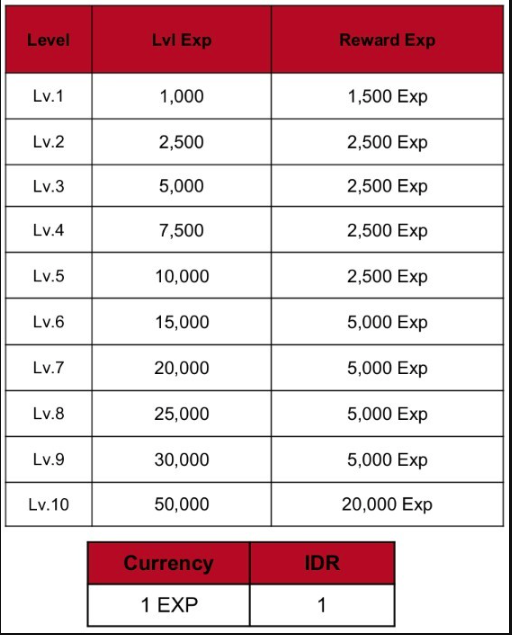 | Level | Lvl Exp | Reward Exp |
|---|---|---|
| Lv.1 | 1,000 | 1,500 Exp |
| Lv.2 | 2,500 | 2,500 Exp |
| Lv.3 | 5,000 | 2,500 Exp |
| Lv.4 | 7,500 | 2,500 Exp |
| Lv.5 | 10,000 | 2,500 Exp |
| Lv.6 | 15,000 | 5,000 Exp |
| Lv.7 | 20,000 | 5,000 Exp |
| Lv.8 | 25,000 | 5,000 Exp |
| Lv.9 | 30,000 | 5,000 Exp |
| Lv.10 | 50,000 | 20,000 Exp |

| Currency | IDR |
|---|---|
| 1 EXP | 1 |